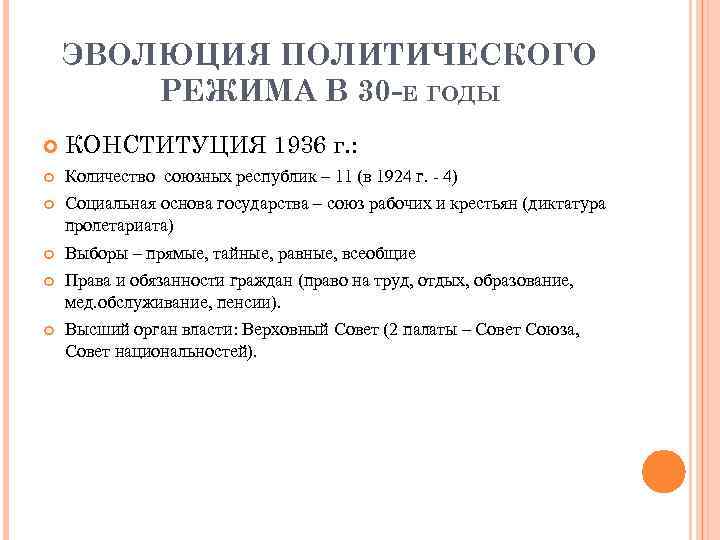 ЭВОЛЮЦИЯ ПОЛИТИЧЕСКОГО РЕЖИМА В 30-Е ГОДЫ

КОНСТИТУЦИЯ 1936 г.:

Количество союзных республик – 11 (в 1924 г. - 4)

Социальная основа государства – союз рабочих и крестьян (диктатура пролетариата)

Выборы – прямые, тайные, равные, всеобщие

Права и обязанности граждан (право на труд, отдых, образование, мед.обслуживание, пенсии).

Высший орган власти: Верховный Совет (2 палаты – Совет Союза, Совет национальностей).